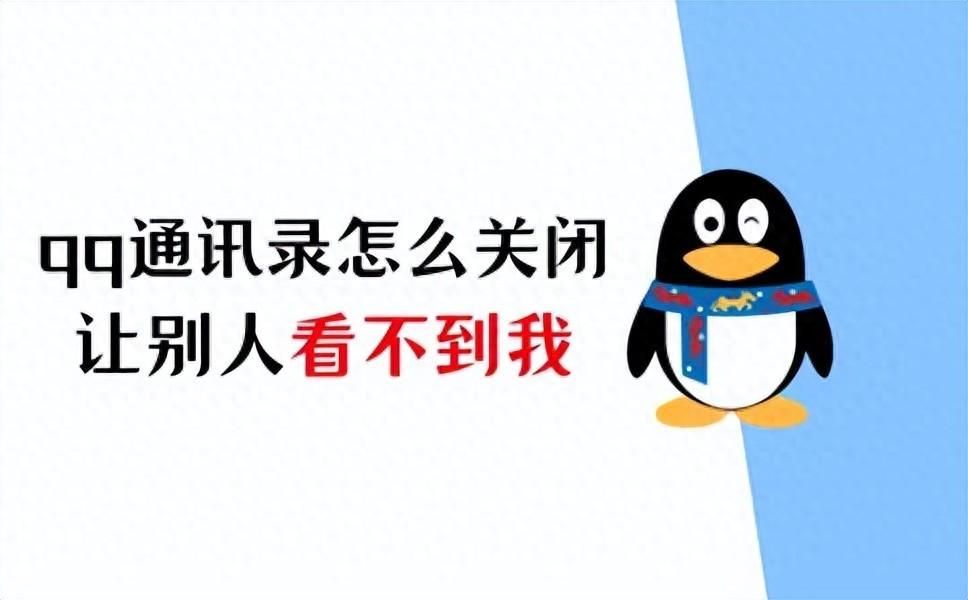 qq通讯录怎么关闭
让别人看不到我